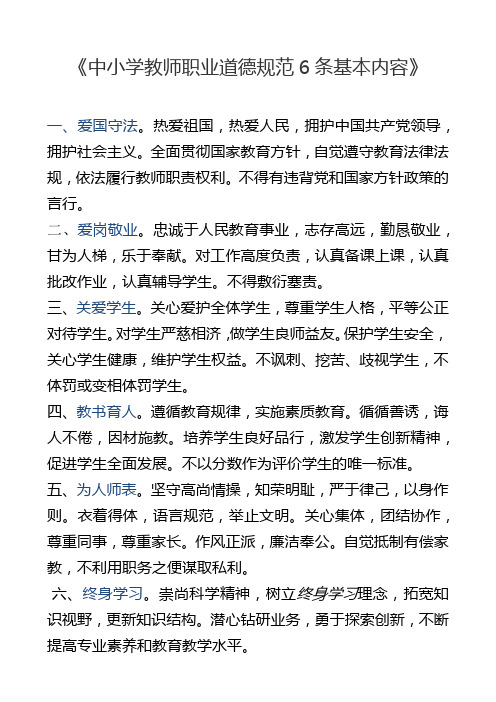 《中小学教师职业道德规范 6 条基本内容》

一、爱国守法。热爱祖国，热爱人民，拥护中国共产党领导，拥护社会主义。全面贯彻国家教育方针，自觉遵守教育法律法规，依法履行教师职责权利。不得有违背党和国家方针政策的言行。

二、爱岗敬业。忠诚于人民教育事业，志存高远，勤恳敬业，甘为人梯，乐于奉献。对工作高度负责，认真备课上课，认真批改作业，认真辅导学生。不得敷衍塞责。

三、关爱学生。关心爱护全体学生，尊重学生人格，平等公正对待学生。对学生严慈相济，做学生良师益友。保护学生安全，关心学生健康，维护学生权益。不讽刺、挖苦、歧视学生，不体罚或变相体罚学生。

四、教书育人。遵循教育规律，实施素质教育。循循善诱，诲人不倦，因材施教。培养学生良好品行，激发学生创新精神，促进学生全面发展。不以分数作为评价学生的唯一标准。

五、为人师表。坚守高尚情操，知荣明耻，严于律己，以身作则。衣着得体，语言规范，举止文明。关心集体，团结协作，尊重同事，尊重家长。作风正派，廉洁奉公。自觉抵制有偿家教，不利用职务之便谋取私利。

六、终身学习。崇尚科学精神，树立终身学习理念，拓宽知识视野，更新知识结构。潜心钻研业务，勇于探索创新，不断提高专业素养和教育教学水平。